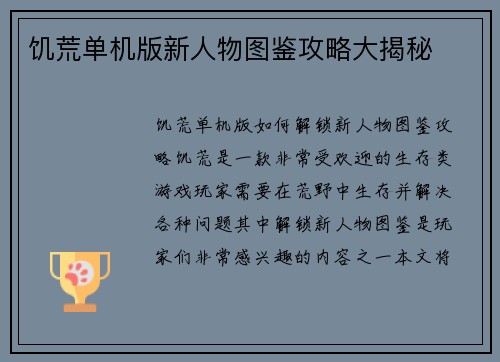 饥荒单机版新人物图鉴攻略大揭秘

饥荒单机版如何解锁新人物图鉴攻略饥荒是一款非常受欢迎的生存类游戏玩家需要在荒野中生存并解决各种问题其中解锁新人物图鉴是玩家们非常感兴趣的内容之一本文将